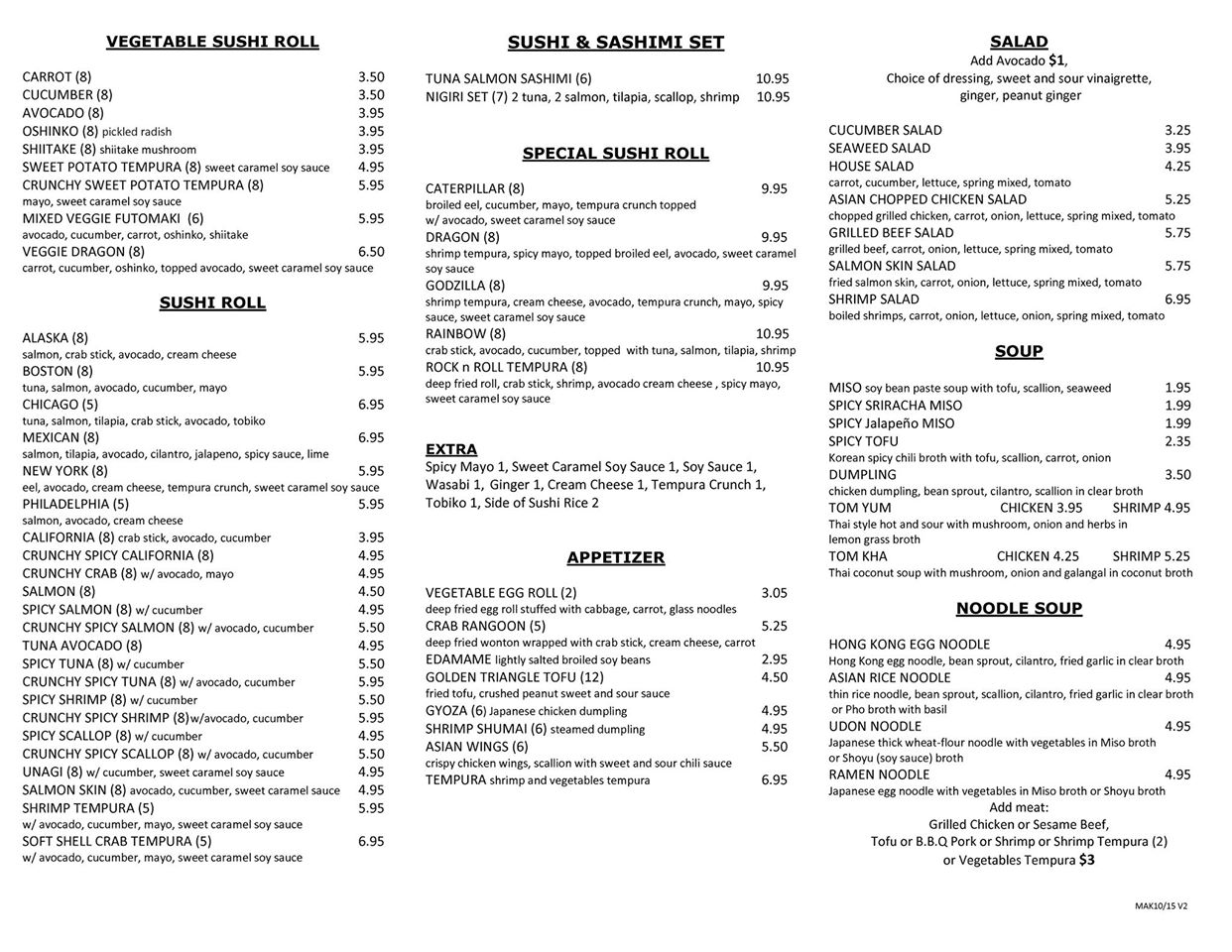 VEGETABLE SUSHI ROLL

CARROT (8) 3.50
CUCUMBER (8) 3.50
AVOCADO (8) 3.95
OSHINKO (8) pickled radish 3.95
SHIITAKE (8) shiitake mushroom 3.95
SWEET POTATO TEMPURA (8) sweet caramel soy sauce 4.95
CRUNCHY SWEET POTATO TEMPURA (8) 5.95
mayo, sweet caramel soy sauce
MIXED VEGGIE FUTOMAKI (6) 5.95
avocado, cucumber, carrot, oshinko, shiitake
VEGGIE DRAGON (8) 6.50
carrot, cucumber, oshinko, topped avocado, sweet caramel soy sauce

SUSHI ROLL

ALASKA (8) 5.95
salmon, crab stick, avocado, cream cheese
BOSTON (8) 5.95
tuna, salmon, avocado, cucumber, mayo
CHICAGO (5) 6.95
tuna, salmon, tilapia, crab stick, avocado, tobiko
MEXICAN (8) 6.95
salmon, tilapia, avocado, cilantro, jalapeno, spicy sauce, lime
NEW YORK (8) 5.95
eel, avocado, cream cheese, tempura crunch, sweet caramel soy sauce
PHILADELPHIA (5) 5.95
salmon, avocado, cream cheese
CALIFORNIA (8) crab stick, avocado, cucumber 3.95
CRUNCHY SPICY CALIFORNIA (8) 4.95
CRUNCHY CRAB (8) w/ avocado, mayo 4.95
SALMON (8) 4.50
SPICY SALMON (8) w/ cucumber 4.95
CRUNCHY SPICY SALMON (8) w/ avocado, cucumber 5.50
TUNA AVOCADO (8) 4.95
SPICY TUNA (8) w/ cucumber 5.50
CRUNCHY SPICY TUNA (8) w/ avocado, cucumber 5.95
SPICY SHRIMP (8) w/ cucumber 5.50
CRUNCHY SPICY SHRIMP (8)w/avocado, cucumber 5.95
SPICY SCALLOP (8) w/ cucumber 4.95
CRUNCHY SPICY SCALLOP (8) w/ avocado, cucumber 5.50
UNAGI (8) w/ cucumber, sweet caramel soy sauce 4.95
SALMON SKIN (8) avocado, cucumber, sweet caramel sauce 4.95
SHRIMP TEMPURA (5) 5.95
w/ avocado, cucumber, mayo, sweet caramel soy sauce
SOFT SHELL CRAB TEMPURA (5) 6.95
w/ avocado, cucumber, mayo, sweet caramel soy sauce

SUSHI & SASHIMI SET

TUNA SALMON SASHIMI (6) 10.95
NIGIRI SET (7) 2 tuna, 2 salmon, tilapia, scallop, shrimp 10.95

SPECIAL SUSHI ROLL

CATERPILLAR (8) 9.95
broiled eel, cucumber, mayo, tempura crunch topped w/ avocado, sweet caramel soy sauce
DRAGON (8) 9.95
shrimp tempura, spicy mayo, topped broiled eel, avocado, sweet caramel soy sauce
GODZILLA (8) 9.95
shrimp tempura, cream cheese, avocado, tempura crunch, mayo, spicy sauce, sweet caramel soy sauce
RAINBOW (8) 10.95
crab stick, avocado, cucumber, topped with tuna, salmon, tilapia, shrimp
ROCK n ROLL TEMPURA (8) 10.95
deep fried roll, crab stick, shrimp, avocado cream cheese , spicy mayo, sweet caramel soy sauce

EXTRA
Spicy Mayo 1, Sweet Caramel Soy Sauce 1, Soy Sauce 1, Wasabi 1, Ginger 1, Cream Cheese 1, Tempura Crunch 1, Tobiko 1, Side of Sushi Rice 2

APPETIZER

VEGETABLE EGG ROLL (2) 3.05
deep fried egg roll stuffed with cabbage, carrot, glass noodles
CRAB RANGOON (5) 5.25
deep fried wonton wrapped with crab stick, cream cheese, carrot
EDAMAME lightly salted broiled soy beans 2.95
GOLDEN TRIANGLE TOFU (12) 4.50
fried tofu, crushed peanut sweet and sour sauce
GYOZA (6) Japanese chicken dumpling 4.95
SHRIMP SHUMAI (6) steamed dumpling 4.95
ASIAN WINGS (6) 5.50
crispy chicken wings, scallion with sweet and sour chili sauce
TEMPURA shrimp and vegetables tempura 6.95

SALAD
Add Avocado $1,
Choice of dressing, sweet and sour vinaigrette, ginger, peanut ginger

CUCUMBER SALAD 3.25
SEAWEED SALAD 3.95
HOUSE SALAD 4.25
carrot, cucumber, lettuce, spring mixed, tomato
ASIAN CHOPPED CHICKEN SALAD 5.25
chopped grilled chicken, carrot, onion, lettuce, spring mixed, tomato
GRILLED BEEF SALAD 5.75
grilled beef, carrot, onion, lettuce, spring mixed, tomato
SALMON SKIN SALAD 5.75
fried salmon skin, carrot, onion, lettuce, spring mixed, tomato
SHRIMP SALAD 6.95
boiled shrimps, carrot, onion, lettuce, onion, spring mixed, tomato

SOUP

MISO soy bean paste soup with tofu, scallion, seaweed 1.95
SPICY SRIRACHA MISO 1.99
SPICY Jalapeño MISO 1.99
SPICY TOFU 2.35
Korean spicy chili broth with tofu, scallion, carrot, onion
DUMPLING 3.50
chicken dumpling, bean sprout, cilantro, scallion in clear broth
TOM YUM CHICKEN 3.95 SHRIMP 4.95
Thai style hot and sour with mushroom, onion and herbs in lemon grass broth
TOM KHA CHICKEN 4.25 SHRIMP 5.25
Thai coconut soup with mushroom, onion and galangal in coconut broth

NOODLE SOUP

HONG KONG EGG NOODLE 4.95
Hong Kong egg noodle, bean sprout, cilantro, fried garlic in clear broth
ASIAN RICE NOODLE 4.95
thin rice noodle, bean sprout, scallion, cilantro, fried garlic in clear broth or Pho broth with basil
UDON NOODLE 4.95
Japanese thick wheat-flour noodle with vegetables in Miso broth or Shoyu (soy sauce) broth
RAMEN NOODLE 4.95
Japanese egg noodle with vegetables in Miso broth or Shoyu broth
Add meat:
Grilled Chicken or Sesame Beef,
Tofu or B.B.Q Pork or Shrimp or Shrimp Tempura (2)
or Vegetables Tempura $3

MAK10/15 V2